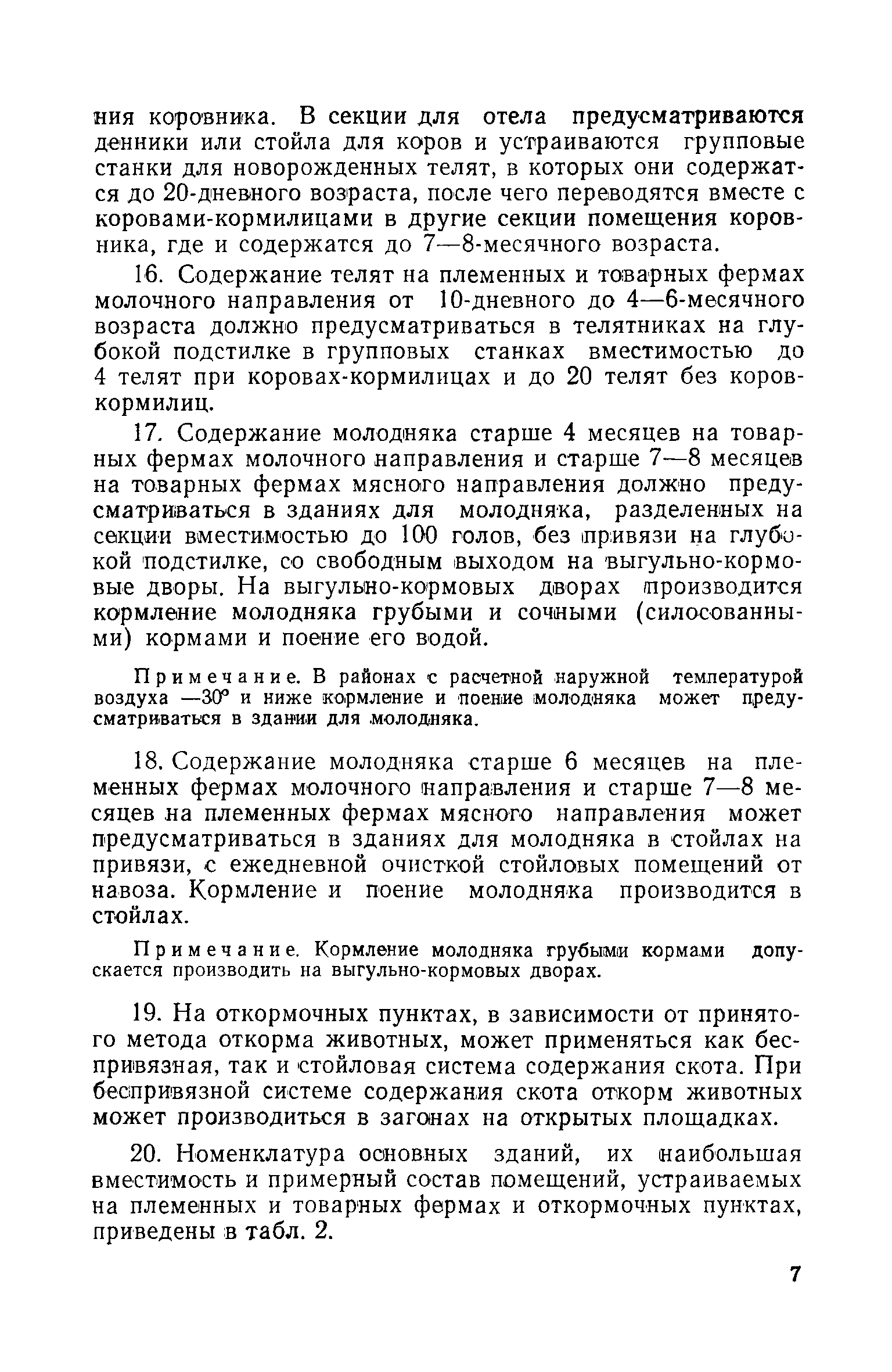 ния коровника. В секции для отела предусматриваются денники или стойла для коров и устраиваются групповые станки для новорожденных телят, в которых они содержатся до 20-дневного возраста, после чего переводятся вместе с коровами-кормилицами в другие секции помещения коровника, где и содержатся до 7—8-месячного возраста.

16. Содержание телят на племенных и товарных фермах молочного направления от 10-дневного до 4—6-месячного возраста должно предусматриваться в телятниках на глубокой подстилке в групповых станках вместимостью до 4 телят при коровах-кормилицах и до 20 телят без коров-кормилиц.

17. Содержание молодняка старше 4 месяцев на товарных фермах молочного направления и старше 7—8 месяцев на товарных фермах мясного направления должно предусматриваться в зданиях для молодняка, разделенных на секции вместимостью до 100 голов, без привязи на глубокой подстилке, со свободным выходом на выгульно-кормовые дворы. На выгульно-кормовых дворах производится кормление молодняка грубыми и сочными (силосованными) кормами и поение его водой.

Примечание. В районах с расчетной наружной температурой воздуха —30° и ниже кормление и поение молодняка может предусматриваться в здании для молодняка.

18. Содержание молодняка старше 6 месяцев на племенных фермах молочного направления и старше 7—8 месяцев на племенных фермах мясного направления может предусматриваться в зданиях для молодняка в стойлах на привязи, с ежедневной очисткой стойловых помещений от навоза. Кормление и поение молодняка производится в стойлах.

Примечание. Кормление молодняка грубыми кормами допускается производить на выгульно-кормовых дворах.

19. На откормочных пунктах, в зависимости от принятого метода откорма животных, может применяться как беспривязная, так и стойловая система содержания скота. При беспривязной системе содержания скота откорм животных может производиться в загонах на открытых площадках.

20. Номенклатура основных зданий, их наибольшая вместимость и примерный состав помещений, устраиваемых на племенных и товарных фермах и откормочных пунктах, приведены в табл. 2.

7